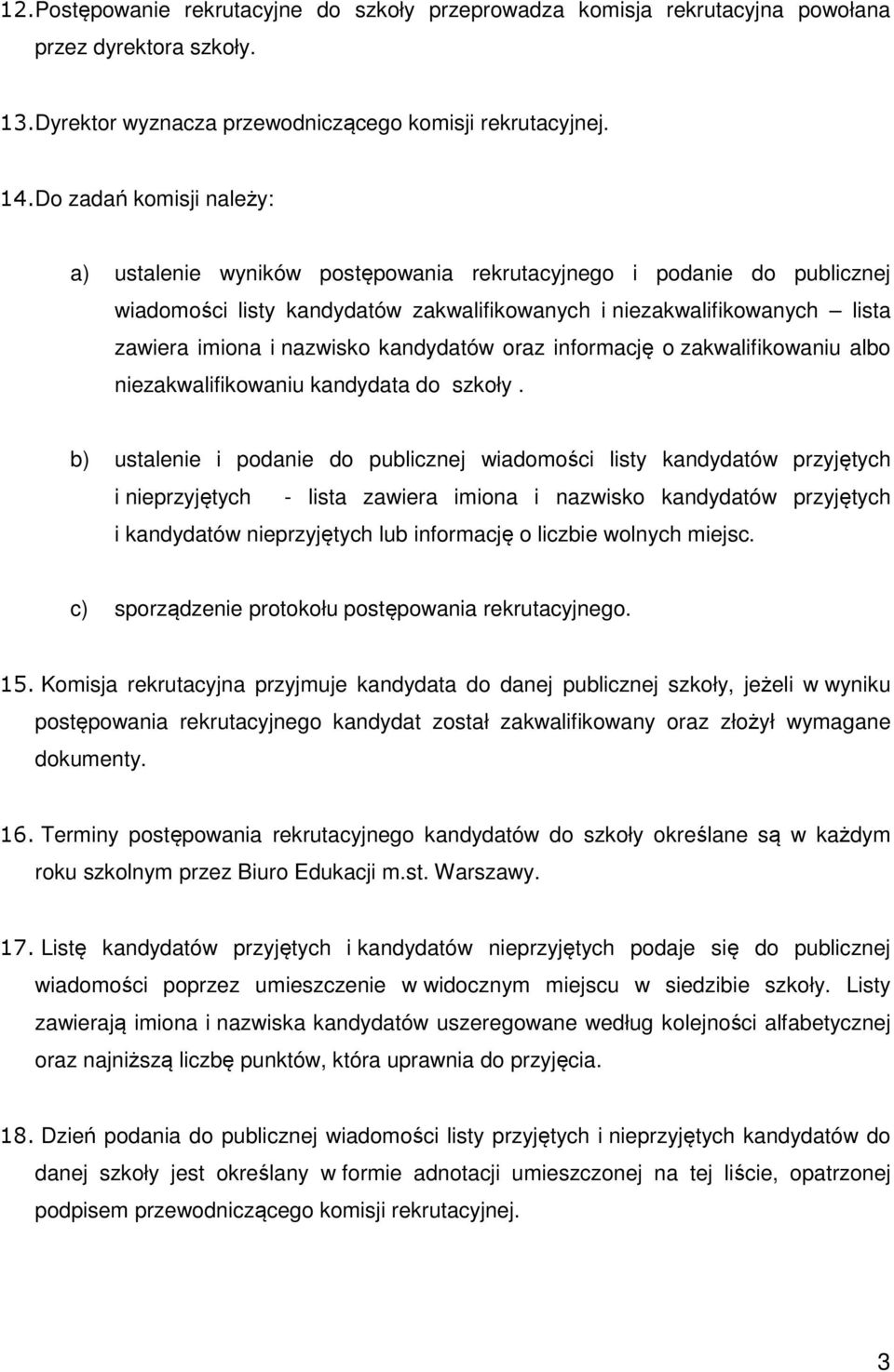 12. Postępowanie rekrutacyjne do szkoły przeprowadza komisja rekrutacyjna powołana przez dyrektora szkoły.

13. Dyrektor wyznacza przewodniczącego komisji rekrutacyjnej.

14. Do zadań komisji należy:

a) ustalenie wyników postępowania rekrutacyjnego i podanie do publicznej wiadomości listy kandydatów zakwalifikowanych i niezakwalifikowanych – lista zawiera imiona i nazwisko kandydatów oraz informację o zakwalifikowaniu albo niezakwalifikowaniu kandydata do szkoły .

b) ustalenie i podanie do publicznej wiadomości listy kandydatów przyjętych i nieprzyjętych - lista zawiera imiona i nazwisko kandydatów przyjętych i kandydatów nieprzyjętych lub informację o liczbie wolnych miejsc.

c) sporządzenie protokołu postępowania rekrutacyjnego.

15. Komisja rekrutacyjna przyjmuje kandydata do danej publicznej szkoły, jeżeli w wyniku postępowania rekrutacyjnego kandydat został zakwalifikowany oraz złożył wymagane dokumenty.

16. Terminy postępowania rekrutacyjnego kandydatów do szkoły określane są w każdym roku szkolnym przez Biuro Edukacji m.st. Warszawy.

17. Listę kandydatów przyjętych i kandydatów nieprzyjętych podaje się do publicznej wiadomości poprzez umieszczenie w widocznym miejscu w siedzibie szkoły. Listy zawierają imiona i nazwiska kandydatów uszeregowane według kolejności alfabetycznej oraz najniższą liczbę punktów, która uprawnia do przyjęcia.

18. Dzień podania do publicznej wiadomości listy przyjętych i nieprzyjętych kandydatów do danej szkoły jest określany w formie adnotacji umieszczonej na tej liście, opatrzonej podpisem przewodniczącego komisji rekrutacyjnej.

3